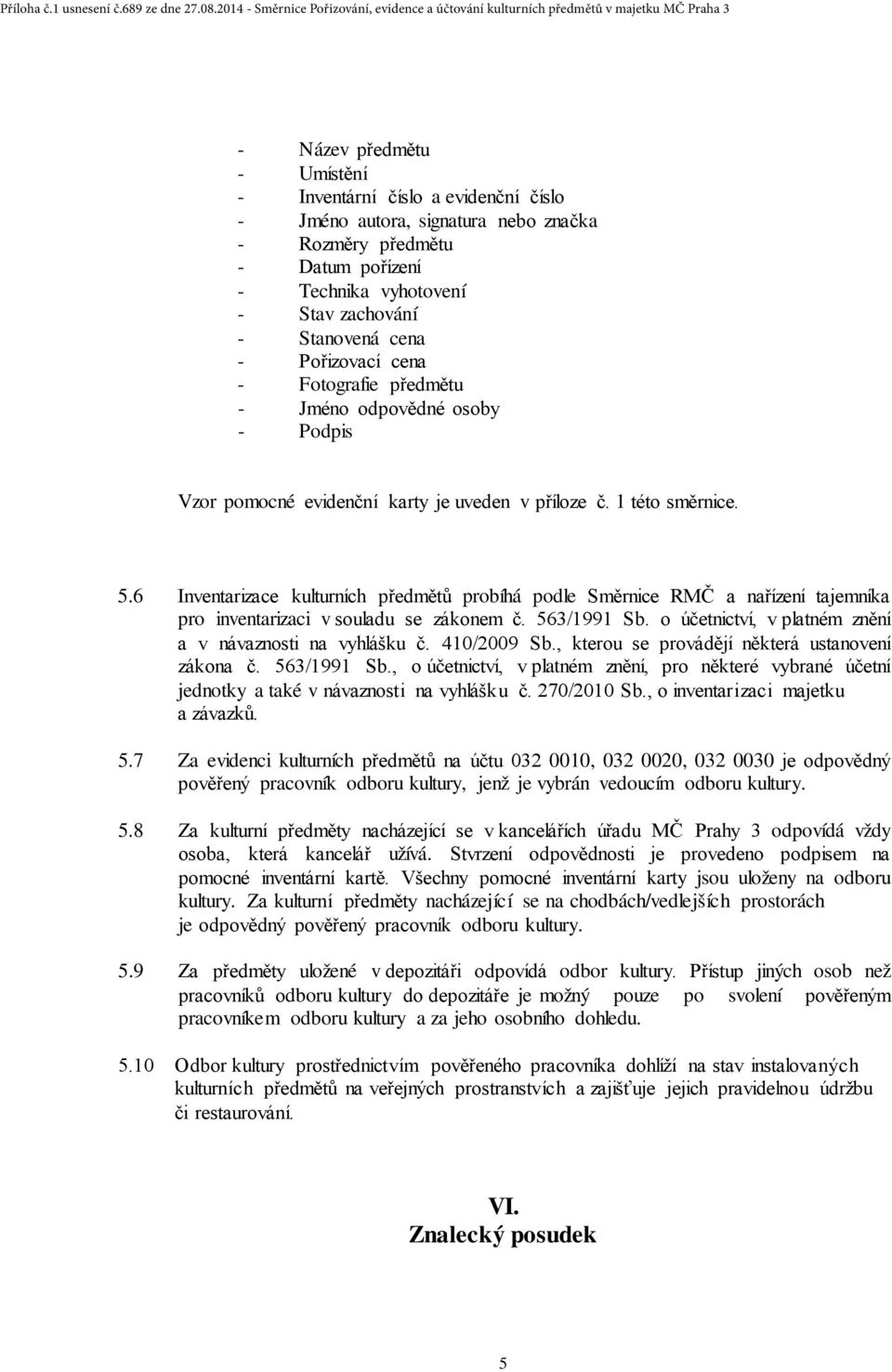 Příloha č.1 usnesení č.689 ze dne 27.08.2014 - Směrnice Pořizování, evidence a účtování kulturních předmětů v majetku MČ Praha 3

- Název předmětu
- Umístění
- Inventární číslo a evidenční číslo
- Jméno autora, signatura nebo značka
- Rozměry předmětu
- Datum pořízení
- Technika vyhotovení
- Stav zachování
- Stanovená cena
- Pořizovací cena
- Fotografie předmětu
- Jméno odpovědné osoby
- Podpis

Vzor pomocné evidenční karty je uveden v příloze č. 1 této směrnice.

5.6 Inventarizace kulturních předmětů probíhá podle Směrnice RMČ a nařízení tajemníka pro inventarizaci v souladu se zákonem č. 563/1991 Sb. o účetnictví, v platném znění a v návaznosti na vyhlášku č. 410/2009 Sb., kterou se provádějí některá ustanovení zákona č. 563/1991 Sb., o účetnictví, v platném znění, pro některé vybrané účetní jednotky a také v návaznosti na vyhlášku č. 270/2010 Sb., o inventarizaci majetku a závazků.

5.7 Za evidenci kulturních předmětů na účtu 032 0010, 032 0020, 032 0030 je odpovědný pověřený pracovník odboru kultury, jenž je vybrán vedoucím odboru kultury.

5.8 Za kulturní předměty nacházející se v kancelářích úřadu MČ Prahy 3 odpovídá vždy osoba, která kancelář užívá. Stvrzení odpovědnosti je provedeno podpisem na pomocné inventární kartě. Všechny pomocné inventární karty jsou uloženy na odboru kultury. Za kulturní předměty nacházející se na chodbách/vedlejších prostorách je odpovědný pověřený pracovník odboru kultury.

5.9 Za předměty uložené v depozitáři odpovídá odbor kultury. Přístup jiných osob než pracovníků odboru kultury do depozitáře je možný pouze po svolení pověřeným pracovníkem odboru kultury a za jeho osobního dohledu.

5.10 Odbor kultury prostřednictvím pověřeného pracovníka dohlíží na stav instalovaných kulturních předmětů na veřejných prostranstvích a zajišťuje jejich pravidelnou údržbu či restaurování.

VI.
Znalecký posudek

5